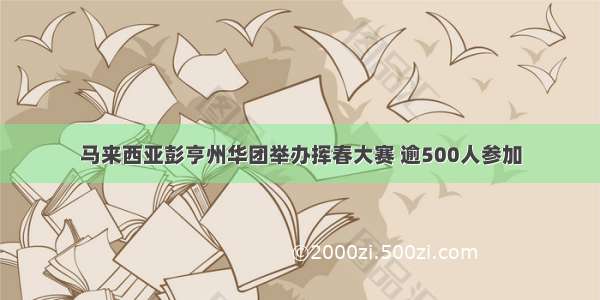 马来西亚彭亨州华团举办挥春大赛 逾500人参加

©2000zi.500zi.com